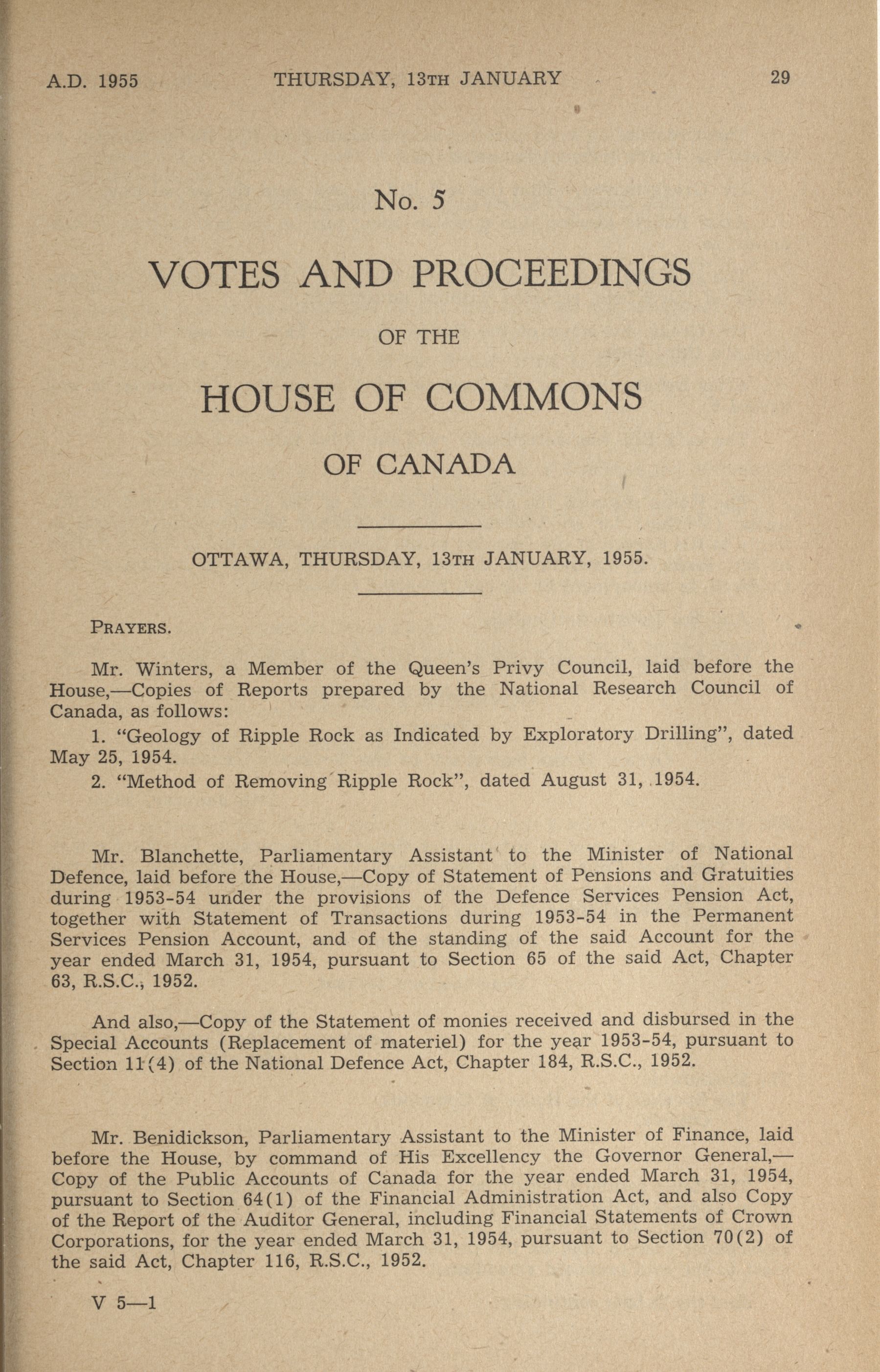 A.D. 1955 THURSDAY, 13TH JANUARY 29

No. 5

VOTES AND PROCEEDINGS

OF THE

HOUSE OF COMMONS

OF CANADA

OTTAWA, THURSDAY, 13TH JANUARY, 1955.

PRAYERS.

Mr. Winters, a Member of the Queen's Privy Council, laid before the House,—Copies of Reports prepared by the National Research Council of Canada, as follows:

1. "Geology of Ripple Rock as Indicated by Exploratory Drilling", dated May 25, 1954.

2. "Method of Removing Ripple Rock", dated August 31, 1954.

Mr. Blanchette, Parliamentary Assistant to the Minister of National Defence, laid before the House,—Copy of Statement of Pensions and Gratuities during 1953-54 under the provisions of the Defence Services Pension Act, together with Statement of Transactions during 1953-54 in the Permanent Services Pension Account, and of the standing of the said Account for the year ended March 31, 1954, pursuant to Section 65 of the said Act, Chapter 63, R.S.C., 1952.

And also,—Copy of the Statement of monies received and disbursed in the Special Accounts (Replacement of materiel) for the year 1953-54, pursuant to Section 11(4) of the National Defence Act, Chapter 184, R.S.C., 1952.

Mr. Benidickson, Parliamentary Assistant to the Minister of Finance, laid before the House, by command of His Excellency the Governor General,—Copy of the Public Accounts of Canada for the year ended March 31, 1954, pursuant to Section 64(1) of the Financial Administration Act, and also Copy of the Report of the Auditor General, including Financial Statements of Crown Corporations, for the year ended March 31, 1954, pursuant to Section 70(2) of the said Act, Chapter 116, R.S.C., 1952.

V 5—1